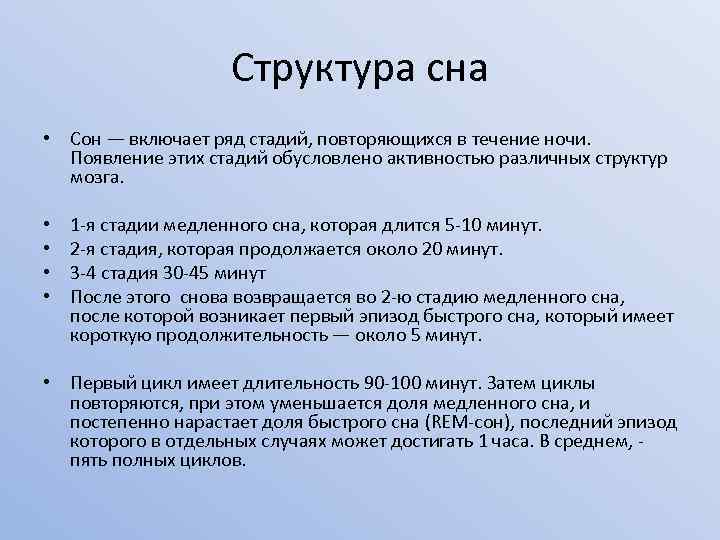 Структура сна

• Сон — включает ряд стадий, повторяющихся в течение ночи. Появление этих стадий обусловлено активностью различных структур мозга.

• 1-я стадии медленного сна, которая длится 5-10 минут.
• 2-я стадия, которая продолжается около 20 минут.
• 3-4 стадия 30-45 минут
• После этого  снова возвращается во 2-ю стадию медленного сна, после которой возникает первый эпизод быстрого сна, который имеет короткую продолжительность — около 5 минут.

• Первый цикл имеет длительность 90-100 минут. Затем циклы повторяются, при этом уменьшается доля медленного сна, и постепенно нарастает доля быстрого сна (REM-сон), последний эпизод которого в отдельных случаях может достигать 1 часа. В среднем, - пять полных циклов.